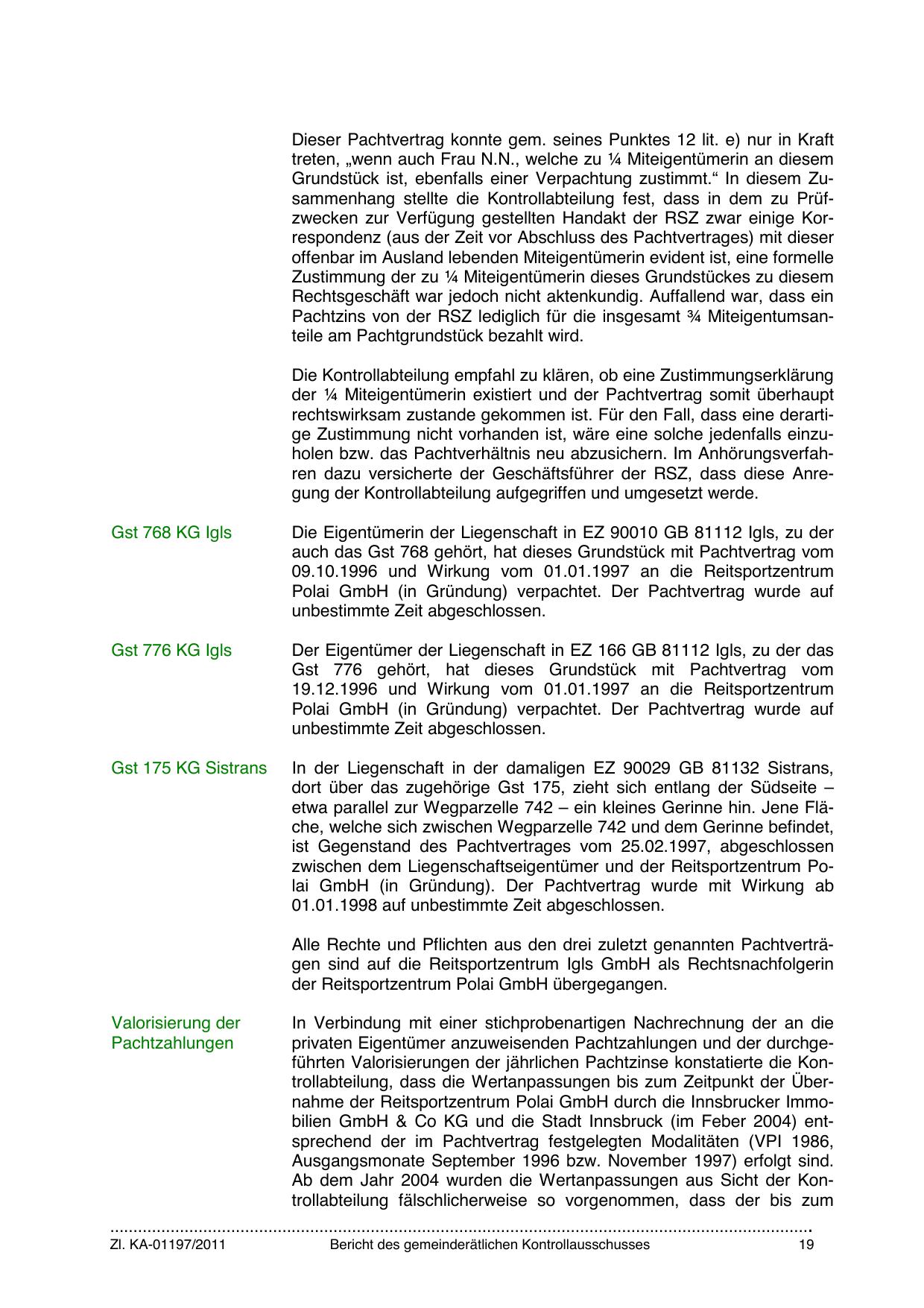 Dieser Pachtvertrag konnte gem. seines Punktes 12 lit. e) nur in Kraft treten, „wenn auch Frau N.N., welche zu ¼ Miteigentümerin an diesem Grundstück ist, ebenfalls einer Verpachtung zustimmt.“ In diesem Zusammenhang stellte die Kontrollabteilung fest, dass in dem zu Prüfzwecken zur Verfügung gestellten Handakt der RSZ zwar einige Korrespondenz (aus der Zeit vor Abschluss des Pachtvertrages) mit dieser offenbar im Ausland lebenden Miteigentümerin evident ist, eine formelle Zustimmung der zu ¼ Miteigentümerin dieses Grundstückes zu diesem Rechtsgeschäft war jedoch nicht aktenkundig. Auffallend war, dass ein Pachtzins von der RSZ lediglich für die insgesamt ¾ Miteigentumsanteile am Pachtgrundstück bezahlt wird.

Die Kontrollabteilung empfahl zu klären, ob eine Zustimmungserklärung der ¼ Miteigentümerin existiert und der Pachtvertrag somit überhaupt rechtswirksam zustande gekommen ist. Für den Fall, dass eine derartige Zustimmung nicht vorhanden ist, wäre eine solche jedenfalls einzuholen bzw. das Pachtverhältnis neu abzusichern. Im Anhörungsverfahren dazu versicherte der Geschäftsführer der RSZ, dass diese Anregung der Kontrollabteilung aufgegriffen und umgesetzt werde.

Gst 768 KG Igls

Die Eigentümerin der Liegenschaft in EZ 90010 GB 81112 Igls, zu der auch das Gst 768 gehört, hat dieses Grundstück mit Pachtvertrag vom 09.10.1996 und Wirkung vom 01.01.1997 an die Reitsportzentrum Polai GmbH (in Gründung) verpachtet. Der Pachtvertrag wurde auf unbestimmte Zeit abgeschlossen.

Gst 776 KG Igls

Der Eigentümer der Liegenschaft in EZ 166 GB 81112 Igls, zu der das Gst 776 gehört, hat dieses Grundstück mit Pachtvertrag vom 19.12.1996 und Wirkung vom 01.01.1997 an die Reitsportzentrum Polai GmbH (in Gründung) verpachtet. Der Pachtvertrag wurde auf unbestimmte Zeit abgeschlossen.

Gst 175 KG Sistrans

In der Liegenschaft in der damaligen EZ 90029 GB 81132 Sistrans, dort über das zugehörige Gst 175, zieht sich entlang der Südseite – etwa parallel zur Wegparzelle 742 – ein kleines Gerinne hin. Jene Fläche, welche sich zwischen Wegparzelle 742 und dem Gerinne befindet, ist Gegenstand des Pachtvertrages vom 25.02.1997, abgeschlossen zwischen dem Liegenschaftseigentümer und der Reitsportzentrum Polai GmbH (in Gründung). Der Pachtvertrag wurde mit Wirkung ab 01.01.1998 auf unbestimmte Zeit abgeschlossen.

Alle Rechte und Pflichten aus den drei zuletzt genannten Pachtverträgen sind auf die Reitsportzentrum Igls GmbH als Rechtsnachfolgerin der Reitsportzentrum Polai GmbH übergegangen.

Valorisierung der Pachtzahlungen

In Verbindung mit einer stichprobenartigen Nachrechnung der an die privaten Eigentümer anzuweisenden Pachtzahlungen und der durchgeführten Valorisierungen der jährlichen Pachtzinse konstatierte die Kontrollabteilung, dass die Wertanpassungen bis zum Zeitpunkt der Übernahme der Reitsportzentrum Polai GmbH durch die Innsbrucker Immobilien GmbH & Co KG und die Stadt Innsbruck (im Feber 2004) entsprechend der im Pachtvertrag festgelegten Modalitäten (VPI 1986, Ausgangsmonate September 1996 bzw. November 1997) erfolgt sind. Ab dem Jahr 2004 wurden die Wertanpassungen aus Sicht der Kontrollabteilung fälschlicherweise so vorgenommen, dass der bis zum

Zl. KA-01197/2011 Bericht des gemeinderätlichen Kontrollausschusses 19